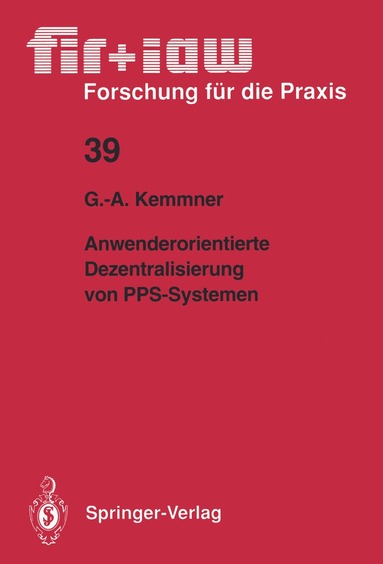 fir+iaw
Forschung für die Praxis

39

G.-A. Kemmner

Anwenderorientierte Dezentralisierung von PPS-Systemen

Springer-Verlag